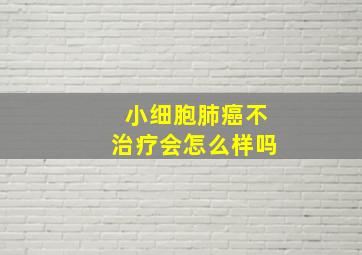 小细胞肺癌不治疗会怎么样吗